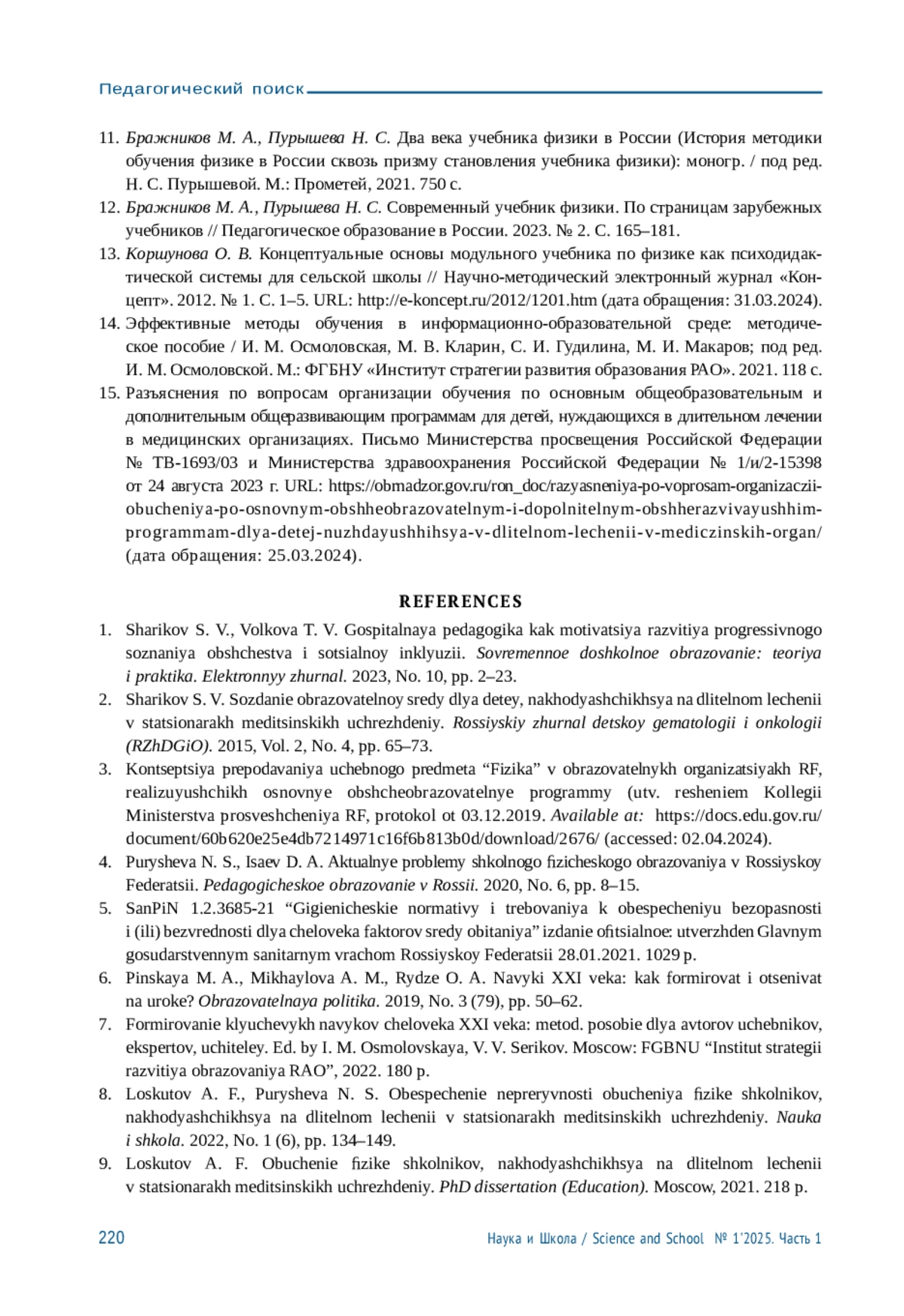 Педагогический поиск

11. Бражников М. А., Пурышева Н. С. Два века учебника физики в России (История методики обучения физике в России сквозь призму становления учебника физики): моногр. / под ред. Н. С. Пурышевой. М.: Прометей, 2021. 750 с.
12. Бражников М. А., Пурышева Н. С. Современный учебник физики. По страницам зарубежных учебников // Педагогическое образование в России. 2023. № 2. С. 165–181.
13. Коршунова О. В. Концептуальные основы модульного учебника по физике как психодидактической системы для сельской школы // Научно-методический электронный журнал «Концепт». 2012. № 1. С. 1–5. URL: http://e-koncept.ru/2012/1201.htm (дата обращения: 31.03.2024).
14. Эффективные методы обучения в информационно-образовательной среде: методическое пособие / И. М. Осмоловская, М. В. Кларин, С. И. Гудилина, М. И. Макаров; под ред. И. М. Осмоловской. М.: ФГБНУ «Институт стратегии развития образования РАО». 2021. 118 с.
15. Разъяснения по вопросам организации обучения по основным общеобразовательным и дополнительным общеразвивающим программам для детей, нуждающихся в длительном лечении в медицинских организациях. Письмо Министерства просвещения Российской Федерации № ТВ-1693/03 и Министерства здравоохранения Российской Федерации № 1/и/2-15398 от 24 августа 2023 г. URL: https://obrnadzor.gov.ru/ron_doc/razyasneniya-po-voprosam-organizaczii-obucheniya-po-osnovnym-obshheobrazovatelnym-i-dopolnitelnym-obshherazvivayushhim-programmam-dlya-detej-nuzhdayushhihsya-v-dlitelnom-lechenii-v-mediczinskih-organ/ (дата обращения: 25.03.2024).

REFERENCES

1. Sharikov S. V., Volkova T. V. Gospitalnaya pedagogika kak motivatsiya razvitiya progressivnogo soznaniya obshchestva i sotsialnoy inklyuzii. Sovremennoe doshkolnoe obrazovanie: teoriya i praktika. Elektronnyy zhurnal. 2023, No. 10, pp. 2–23.
2. Sharikov S. V. Sozdanie obrazovatelnoy sredy dlya detey, nakhodyashchikhsya na dlitelnom lechenii v statsionarakh meditsinskikh uchrezhdeniy. Rossiyskiy zhurnal detskoy gematologii i onkologii (RZhDGiO). 2015, Vol. 2, No. 4, pp. 65–73.
3. Kontseptsiya prepodavaniya uchebnogo predmeta “Fizika” v obrazovatelnykh organizatsiyakh RF, realizuyushchikh osnovnye obshcheobrazovatelnye programmy (utv. resheniem Kollegii Ministerstva prosveshcheniya RF, protokol ot 03.12.2019. Available at: https://docs.edu.gov.ru/document/60b620e25e4db7214971c16f6b813b0d/download/2676/ (accessed: 02.04.2024).
4. Purysheva N. S., Isaev D. A. Aktualnye problemy shkolnogo fizicheskogo obrazovaniya v Rossiyskoy Federatsii. Pedagogicheskoe obrazovanie v Rossii. 2020, No. 6, pp. 8–15.
5. SanPiN 1.2.3685-21 “Gigienicheskie normativy i trebovaniya k obespecheniyu bezopasnosti i (ili) bezvrednosti dlya cheloveka faktorov sredy obitaniya” izdanie ofitsialnoe: utverzhden Glavnym gosudarstvennym sanitarnym vrachom Rossiyskoy Federatsii 28.01.2021. 1029 p.
6. Pinskaya M. A., Mikhaylova A. M., Rydze O. A. Navyki XXI veka: kak formirovat i otsenivat na uroke? Obrazovatelnaya politika. 2019, No. 3 (79), pp. 50–62.
7. Formirovanie klyuchevykh navykov cheloveka XXI veka: metod. posobie dlya avtorov uchebnikov, ekspertov, uchiteley. Ed. by I. M. Osmolovskaya, V. V. Serikov. Moscow: FGBNU “Institut strategii razvitiya obrazovaniya RAO”, 2022. 180 p.
8. Loskutov A. F., Purysheva N. S. Obespechenie nepreryvnosti obucheniya fizike shkolnikov, nakhodyashchikhsya na dlitelnom lechenii v statsionarakh meditsinskikh uchrezhdeniy. Nauka i shkola. 2022, No. 1 (6), pp. 134–149.
9. Loskutov A. F. Obuchenie fizike shkolnikov, nakhodyashchikhsya na dlitelnom lechenii v statsionarakh meditsinskikh uchrezhdeniy. PhD dissertation (Education). Moscow, 2021. 218 p.

220 Наука и Школа / Science and School № 1’2025. Часть 1